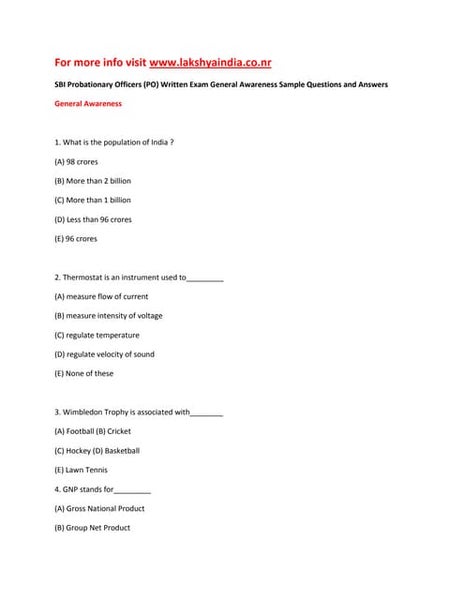 For more info visit www.lakshyaindia.co.nr

SBI Probationary Officers (PO) Written Exam General Awareness Sample Questions and Answers

General Awareness

1. What is the population of India ?

(A) 98 crores

(B) More than 2 billion

(C) More than 1 billion

(D) Less than 96 crores

(E) 96 crores

2. Thermostat is an instrument used to_________

(A) measure flow of current

(B) measure intensity of voltage

(C) regulate temperature

(D) regulate velocity of sound

(E) None of these

3. Wimbledon Trophy is associated with________

(A) Football (B) Cricket

(C) Hockey (D) Basketball

(E) Lawn Tennis

4. GNP stands for_________

(A) Gross National Product

(B) Group Net Product